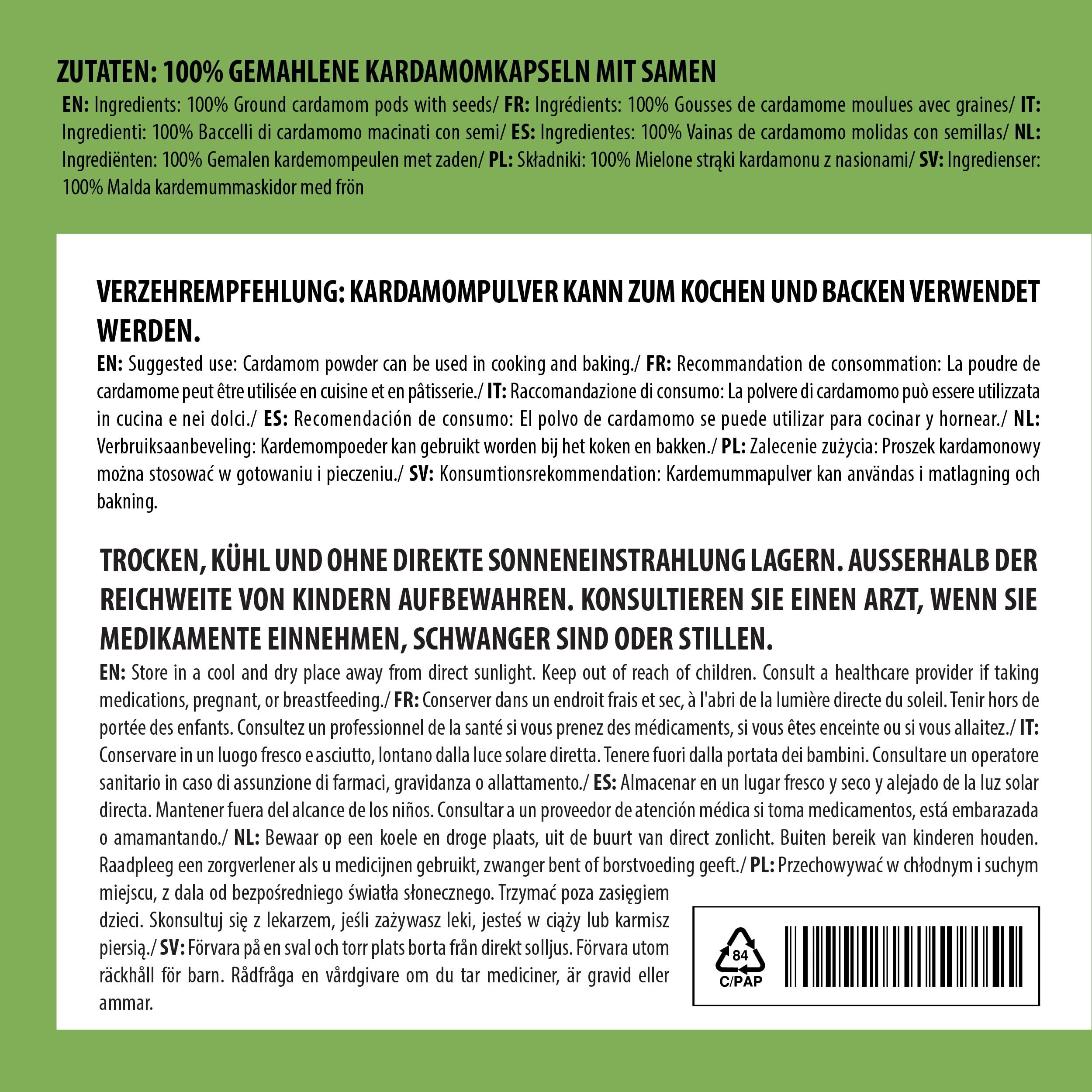 ZUTATEN: 100% GEMAHLENE KARDAMOMKAPSELN MIT SAMEN

EN: Ingredients: 100% Ground cardamom pods with seeds/ FR: Ingrédients: 100% Gousses de cardamome moulues avec graines/ IT: Ingredienti: 100% Baccelli di cardamomo macinati con semi/ ES: Ingredientes: 100% Vainas de cardamomo molidas con semillas/ NL: Ingrediënten: 100% Gemalen kardemompeulen met zaden/ PL: Składniki: 100% Mielone strąki kardamonu z nasionami/ SV: Ingredienser: 100% Malda kardemummaskidor med frön

VERZEHREMPFEHLUNG: KARDAMOMPULVER KANN ZUM KOCHEN UND BACKEN VERWENDET WERDEN.

EN: Suggested use: Cardamom powder can be used in cooking and baking./ FR: Recommandation de consommation: La poudre de cardamome peut être utilisée en cuisine et en pâtisserie./ IT: Raccomandazione di consumo: La polvere di cardamomo può essere utilizzata in cucina e nei dolci./ ES: Recomendación de consumo: El polvo de cardamomo se puede utilizar para cocinar y hornear./ NL: Verbruiksaanbeveling: Kardemompoeder kan gebruikt worden bij het koken en bakken./ PL: Zalecenie zużycia: Proszek kardamonowy można stosować w gotowaniu i pieczeniu./ SV: Konsumtionsrekommendation: Kardemummapulver kan användas i matlagning och bakning.

TROCKEN, KÜHL UND OHNE DIREKTE SONNENEINSTRAHLUNG LAGERN. AUSSERHALB DER REICHWEITE VON KINDERN AUFBEWAHREN. KONSULTIEREN SIE EINEN ARZT, WENN SIE MEDIKAMENTE EINNEHMEN, SCHWANGER SIND ODER STILLEN.

EN: Store in a cool and dry place away from direct sunlight. Keep out of reach of children. Consult a healthcare provider if taking medications, pregnant, or breastfeeding./ FR: Conserver dans un endroit frais et sec, à l'abri de la lumière directe du soleil. Tenir hors de portée des enfants. Consultez un professionnel de la santé si vous prenez des médicaments, si vous êtes enceinte ou si vous allaitez./ IT: Conservare in un luogo fresco e asciutto, lontano dalla luce solare diretta. Tenere fuori dalla portata dei bambini. Consultare un operatore sanitario in caso di assunzione di farmaci, gravidanza o allattamento./ ES: Almacenar en un lugar fresco y seco y alejado de la luz solar directa. Mantener fuera del alcance de los niños. Consultar a un proveedor de atención médica si toma medicamentos, está embarazada o amamantando./ NL: Bewaar op een koele en droge plaats, uit de buurt van direct zonlicht. Buiten bereik van kinderen houden. Raadpleeg een zorgverlener als u medicijnen gebruikt, zwanger bent of borstvoeding geeft./ PL: Przechowywać w chłodnym i suchym miejscu, z dala od bezpośredniego światła słonecznego. Trzymać poza zasięgiem dzieci. Skonsultuj się z lekarzem, jeśli zażywasz leki, jesteś w ciąży lub karmisz piersią./ SV: Förvara på en sval och torr plats borta från direkt solljus. Förvara utom räckhåll för barn. Rådfråga en vårdgivare om du tar mediciner, är gravid eller ammar.

84
C/PAP